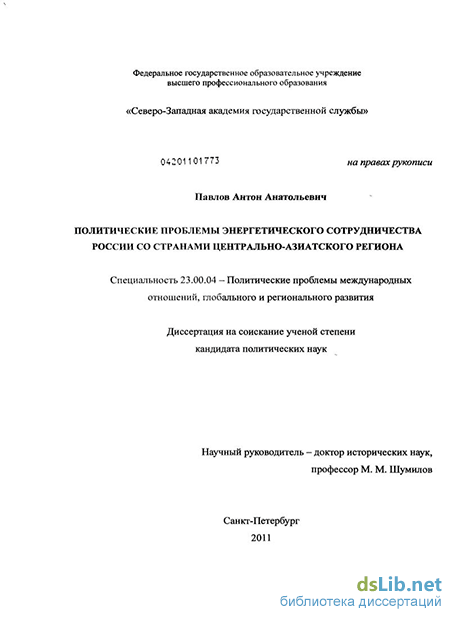 Федеральное государственное образовательное учреждение высшего профессионального образования

«Северо-Западная академия государственной службы»

04201101773

на правах рукописи

Павлов Антон Анатольевич

ПОЛИТИЧЕСКИЕ ПРОБЛЕМЫ ЭНЕРГЕТИЧЕСКОГО СОТРУДНИЧЕСТВА РОССИИ СО СТРАНАМИ ЦЕНТРАЛЬНО-АЗИАТСКОГО РЕГИОНА

Специальность 23.00.04 – Политические проблемы международных отношений, глобального и регионального развития

Диссертация на соискание ученой степени кандидата политических наук

Научный руководитель – доктор исторических наук, профессор М. М. Шумилов

Санкт-Петербург
2011

dsLib.net
библиотека диссертаций